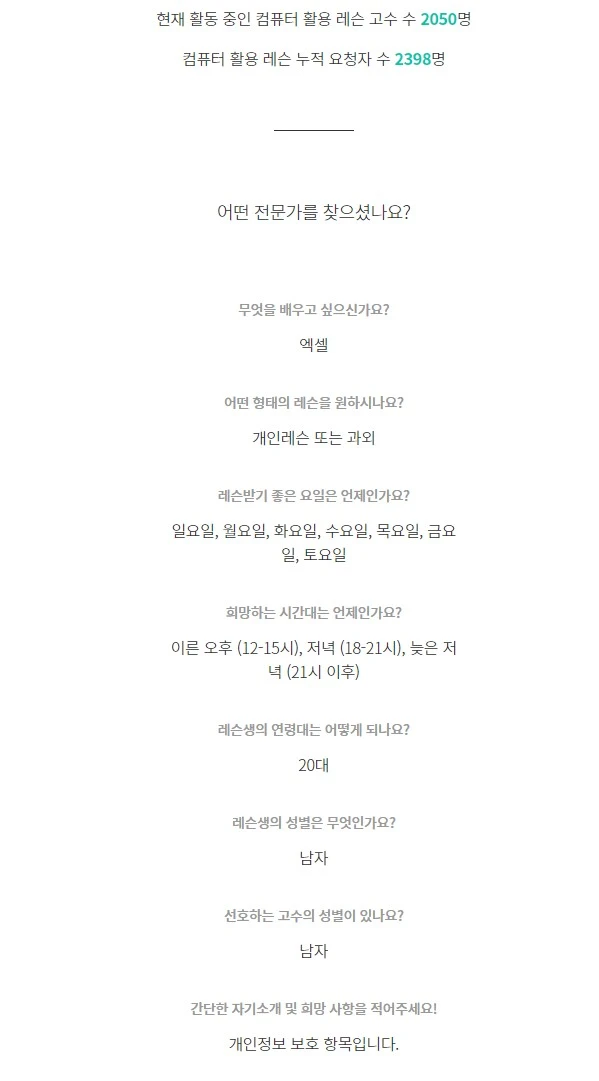 현재 활동 중인 컴퓨터 활용 레슨 고수 수 2050명

컴퓨터 활용 레슨 누적 요청자 수 2398명

어떤 전문가를 찾으셨나요?

무엇을 배우고 싶으신가요?

엑셀

어떤 형태의 레슨을 원하시나요?

개인레슨 또는 과외

레슨받기 좋은 요일은 언제인가요?

일요일, 월요일, 화요일, 수요일, 목요일, 금요일, 토요일

희망하는 시간대는 언제인가요?

이른 오후 (12-15시), 저녁 (18-21시), 늦은 저녁 (21시 이후)

레슨생의 연령대는 어떻게 되나요?

20대

레슨생의 성별은 무엇인가요?

남자

선호하는 고수의 성별이 있나요?

남자

간단한 자기소개 및 희망 사항을 적어주세요!

개인정보 보호 항목입니다.